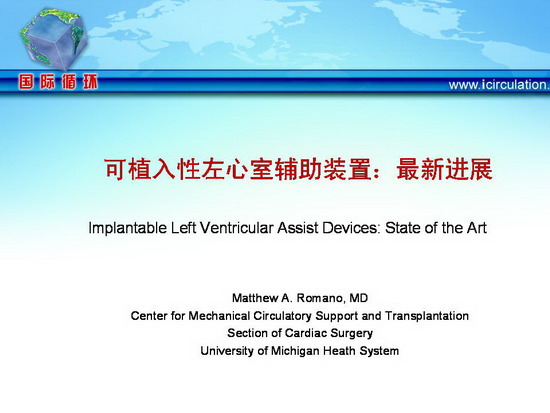 国际循环

www.icirculation.

可植入性左心室辅助装置：最新进展

Implantable Left Ventricular Assist Devices: State of the Art

Matthew A. Romano, MD
Center for Mechanical Circulatory Support and Transplantation
Section of Cardiac Surgery
University of Michigan Heath System